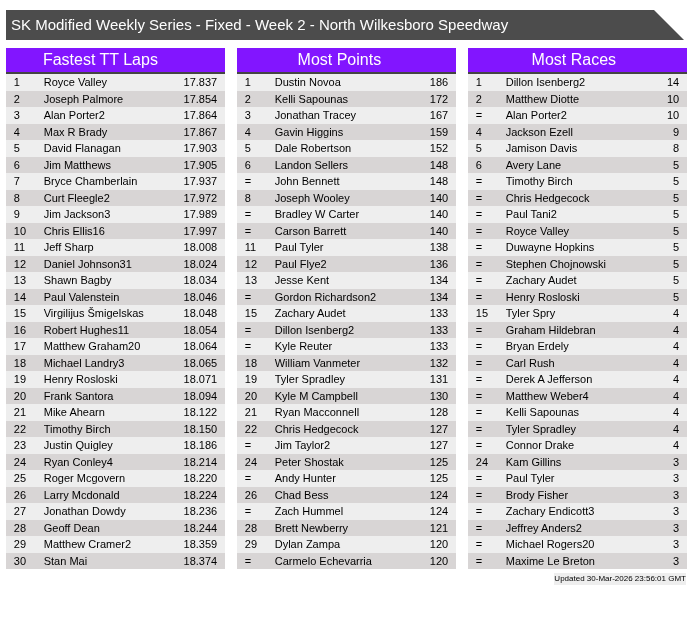 SK Modified Weekly Series - Fixed - Week 2 - North Wilkesboro Speedway

Fastest TT Laps

| 1 | Royce Valley | 17.837 |
|---|---|---|
| 2 | Joseph Palmore | 17.854 |
| 3 | Alan Porter2 | 17.864 |
| 4 | Max R Brady | 17.867 |
| 5 | David Flanagan | 17.903 |
| 6 | Jim Matthews | 17.905 |
| 7 | Bryce Chamberlain | 17.937 |
| 8 | Curt Fleegle2 | 17.972 |
| 9 | Jim Jackson3 | 17.989 |
| 10 | Chris Ellis16 | 17.997 |
| 11 | Jeff Sharp | 18.008 |
| 12 | Daniel Johnson31 | 18.024 |
| 13 | Shawn Bagby | 18.034 |
| 14 | Paul Valenstein | 18.046 |
| 15 | Virgilijus Šmigelskas | 18.048 |
| 16 | Robert Hughes11 | 18.054 |
| 17 | Matthew Graham20 | 18.064 |
| 18 | Michael Landry3 | 18.065 |
| 19 | Henry Rosloski | 18.071 |
| 20 | Frank Santora | 18.094 |
| 21 | Mike Ahearn | 18.122 |
| 22 | Timothy Birch | 18.150 |
| 23 | Justin Quigley | 18.186 |
| 24 | Ryan Conley4 | 18.214 |
| 25 | Roger Mcgovern | 18.220 |
| 26 | Larry Mcdonald | 18.224 |
| 27 | Jonathan Dowdy | 18.236 |
| 28 | Geoff Dean | 18.244 |
| 29 | Matthew Cramer2 | 18.359 |
| 30 | Stan Mai | 18.374 |

Most Points

| 1 | Dustin Novoa | 186 |
|---|---|---|
| 2 | Kelli Sapounas | 172 |
| 3 | Jonathan Tracey | 167 |
| 4 | Gavin Higgins | 159 |
| 5 | Dale Robertson | 152 |
| 6 | Landon Sellers | 148 |
| = | John Bennett | 148 |
| 8 | Joseph Wooley | 140 |
| = | Bradley W Carter | 140 |
| = | Carson Barrett | 140 |
| 11 | Paul Tyler | 138 |
| 12 | Paul Flye2 | 136 |
| 13 | Jesse Kent | 134 |
| = | Gordon Richardson2 | 134 |
| 15 | Zachary Audet | 133 |
| = | Dillon Isenberg2 | 133 |
| = | Kyle Reuter | 133 |
| 18 | William Vanmeter | 132 |
| 19 | Tyler Spradley | 131 |
| 20 | Kyle M Campbell | 130 |
| 21 | Ryan Macconnell | 128 |
| 22 | Chris Hedgecock | 127 |
| = | Jim Taylor2 | 127 |
| 24 | Peter Shostak | 125 |
| = | Andy Hunter | 125 |
| 26 | Chad Bess | 124 |
| = | Zach Hummel | 124 |
| 28 | Brett Newberry | 121 |
| 29 | Dylan Zampa | 120 |
| = | Carmelo Echevarria | 120 |

Most Races

| 1 | Dillon Isenberg2 | 14 |
|---|---|---|
| 2 | Matthew Diotte | 10 |
| = | Alan Porter2 | 10 |
| 4 | Jackson Ezell | 9 |
| 5 | Jamison Davis | 8 |
| 6 | Avery Lane | 5 |
| = | Timothy Birch | 5 |
| = | Chris Hedgecock | 5 |
| = | Paul Tani2 | 5 |
| = | Royce Valley | 5 |
| = | Duwayne Hopkins | 5 |
| = | Stephen Chojnowski | 5 |
| = | Zachary Audet | 5 |
| = | Henry Rosloski | 5 |
| 15 | Tyler Spry | 4 |
| = | Graham Hildebran | 4 |
| = | Bryan Erdely | 4 |
| = | Carl Rush | 4 |
| = | Derek A Jefferson | 4 |
| = | Matthew Weber4 | 4 |
| = | Kelli Sapounas | 4 |
| = | Tyler Spradley | 4 |
| = | Connor Drake | 4 |
| 24 | Kam Gillins | 3 |
| = | Paul Tyler | 3 |
| = | Brody Fisher | 3 |
| = | Zachary Endicott3 | 3 |
| = | Jeffrey Anders2 | 3 |
| = | Michael Rogers20 | 3 |
| = | Maxime Le Breton | 3 |

Updated 30-Mar-2026 23:56:01 GMT